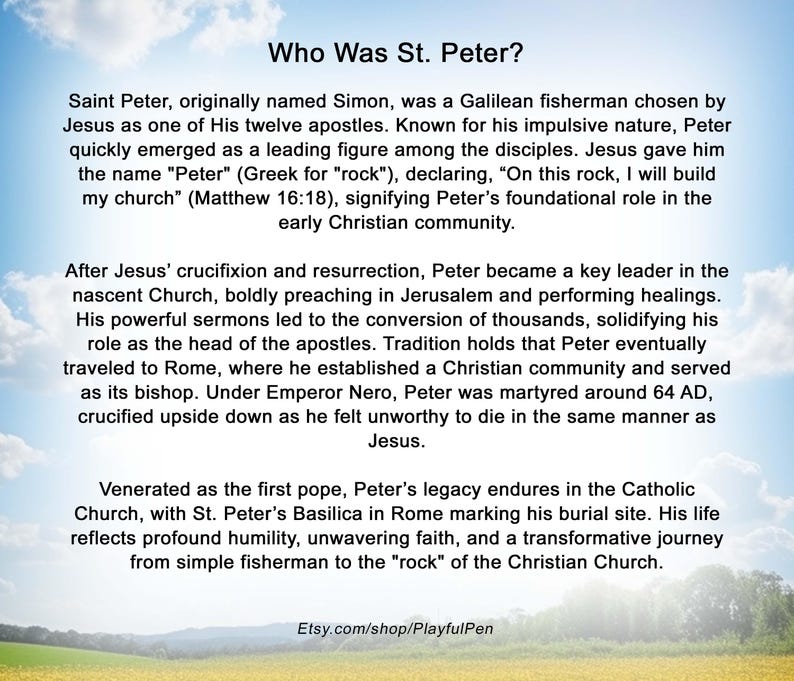 Who Was St. Peter?

Saint Peter, originally named Simon, was a Galilean fisherman chosen by Jesus as one of His twelve apostles. Known for his impulsive nature, Peter quickly emerged as a leading figure among the disciples. Jesus gave him the name "Peter" (Greek for "rock"), declaring, “On this rock, I will build my church” (Matthew 16:18), signifying Peter’s foundational role in the early Christian community.

After Jesus’ crucifixion and resurrection, Peter became a key leader in the nascent Church, boldly preaching in Jerusalem and performing healings. His powerful sermons led to the conversion of thousands, solidifying his role as the head of the apostles. Tradition holds that Peter eventually traveled to Rome, where he established a Christian community and served as its bishop. Under Emperor Nero, Peter was martyred around 64 AD, crucified upside down as he felt unworthy to die in the same manner as Jesus.

Venerated as the first pope, Peter’s legacy endures in the Catholic Church, with St. Peter’s Basilica in Rome marking his burial site. His life reflects profound humility, unwavering faith, and a transformative journey from simple fisherman to the "rock" of the Christian Church.

Etsy.com/shop/PlayfulPen